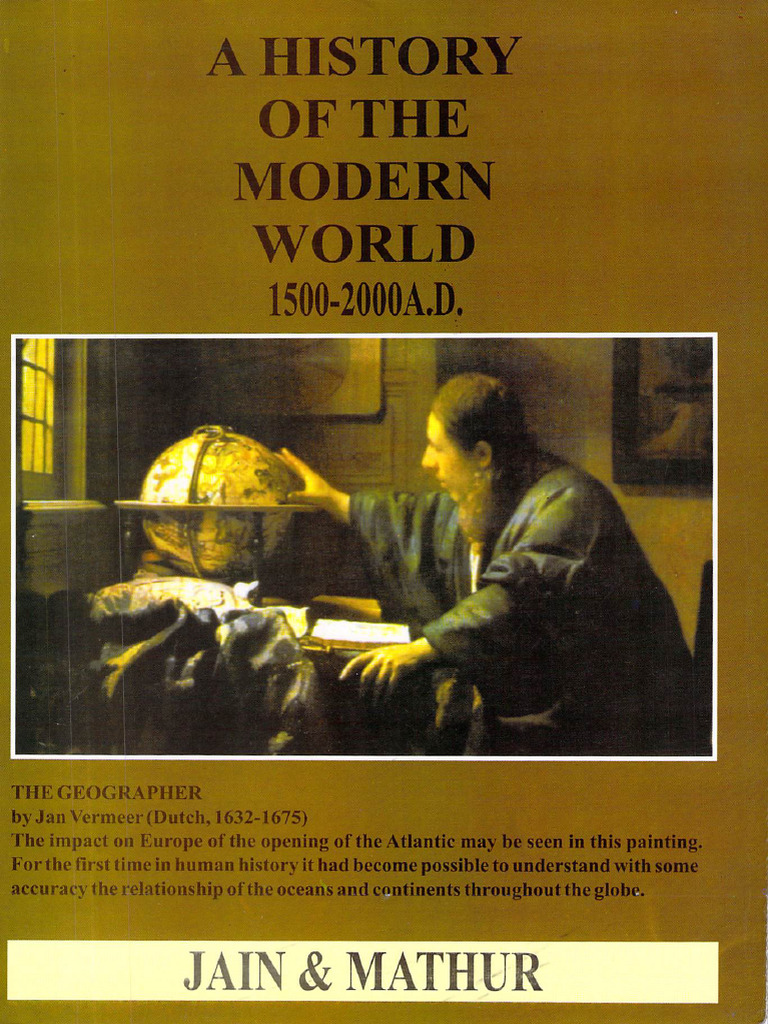 A HISTORY OF THE MODERN WORLD
1500-2000A.D.

THE GEOGRAPHER
by Jan Vermeer (Dutch, 1632-1675)
The impact on Europe of the opening of the Atlantic may be seen in this painting. For the first time in human history it had become possible to understand with some accuracy the relationship of the oceans and continents throughout the globe.

JAIN & MATHUR